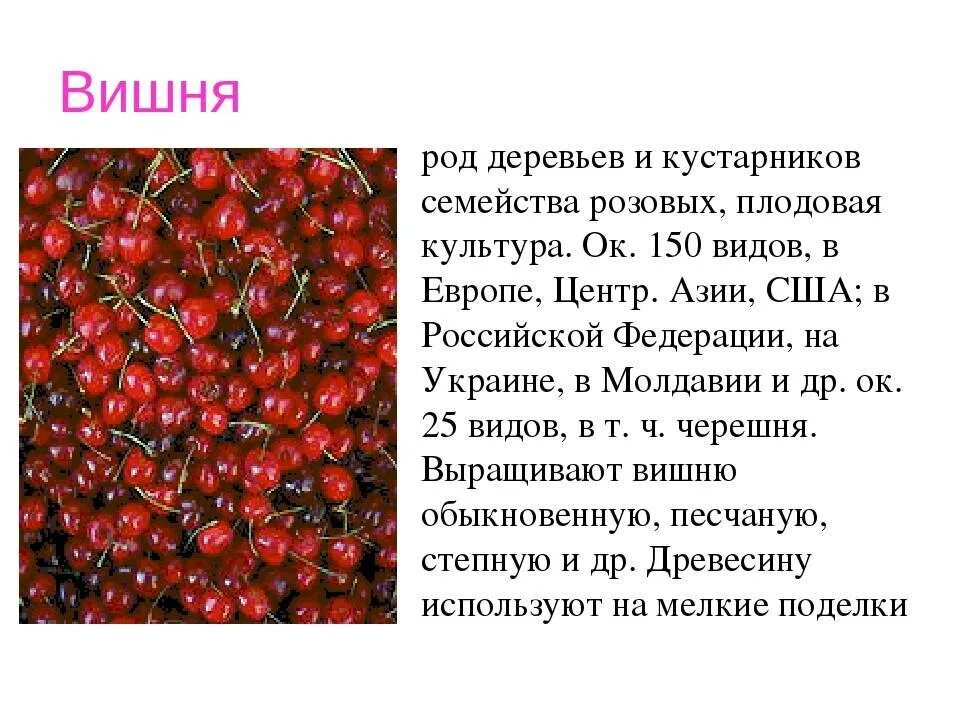 Вишня

род деревьев и кустарников семейства розовых, плодовая культура. Ок. 150 видов, в Европе, Центр. Азии, США; в Российской Федерации, на Украине, в Молдавии и др. ок. 25 видов, в т. ч. черешня. Выращивают вишню обыкновенную, песчаную, степную и др. Древесину используют на мелкие поделки